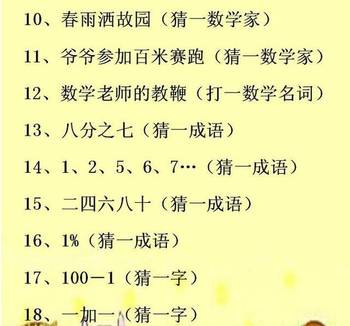 10、春雨洒故园（猜一数学家）

11、爷爷参加百米赛跑（猜一数学家）

12、数学老师的教鞭（打一数学名词）

13、八分之七（猜一成语）

14、1、2、5、6、7…（猜一成语）

15、二四六八十（猜一成语）

16、1%（猜一成语）

17、100－1（猜一字）

18、一加一（猜一字）